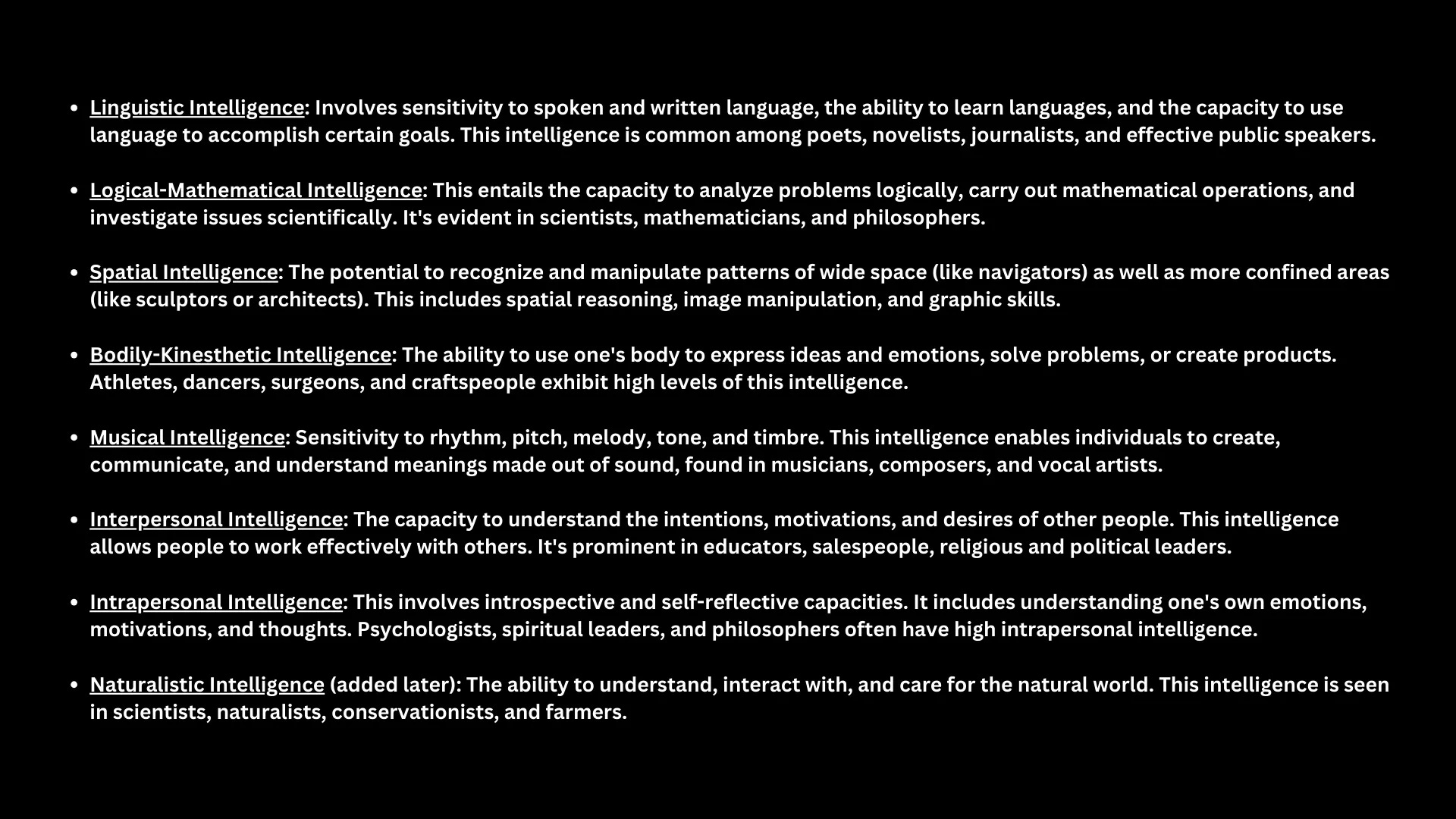 • Linguistic Intelligence: Involves sensitivity to spoken and written language, the ability to learn languages, and the capacity to use language to accomplish certain goals. This intelligence is common among poets, novelists, journalists, and effective public speakers.

• Logical-Mathematical Intelligence: This entails the capacity to analyze problems logically, carry out mathematical operations, and investigate issues scientifically. It's evident in scientists, mathematicians, and philosophers.

• Spatial Intelligence: The potential to recognize and manipulate patterns of wide space (like navigators) as well as more confined areas (like sculptors or architects). This includes spatial reasoning, image manipulation, and graphic skills.

• Bodily-Kinesthetic Intelligence: The ability to use one's body to express ideas and emotions, solve problems, or create products. Athletes, dancers, surgeons, and craftspeople exhibit high levels of this intelligence.

• Musical Intelligence: Sensitivity to rhythm, pitch, melody, tone, and timbre. This intelligence enables individuals to create, communicate, and understand meanings made out of sound, found in musicians, composers, and vocal artists.

• Interpersonal Intelligence: The capacity to understand the intentions, motivations, and desires of other people. This intelligence allows people to work effectively with others. It's prominent in educators, salespeople, religious and political leaders.

• Intrapersonal Intelligence: This involves introspective and self-reflective capacities. It includes understanding one's own emotions, motivations, and thoughts. Psychologists, spiritual leaders, and philosophers often have high intrapersonal intelligence.

• Naturalistic Intelligence (added later): The ability to understand, interact with, and care for the natural world. This intelligence is seen in scientists, naturalists, conservationists, and farmers.